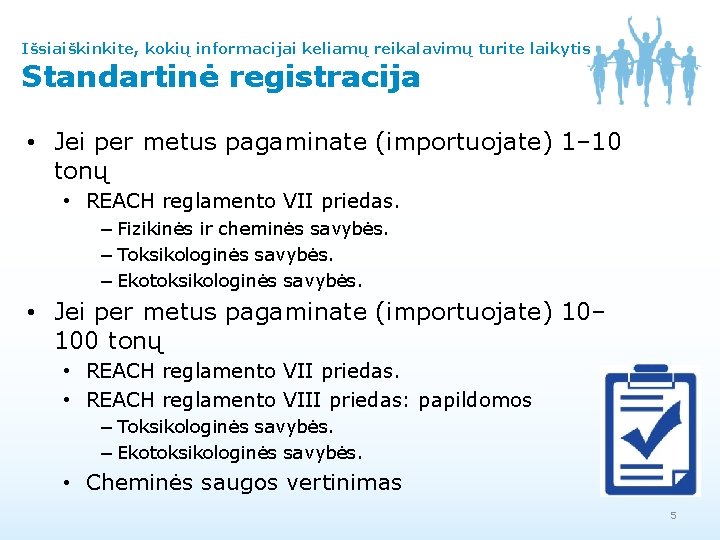 Išsiaiškinkite, kokių informacijai keliamų reikalavimų turite laikytis
Standartinė registracija

• Jei per metus pagaminate (importuojate) 1–10 tonų
  • REACH reglamento VII priedas.
    – Fizikinės ir cheminės savybės.
    – Toksikologinės savybės.
    – Ekotoksikologinės savybės.
• Jei per metus pagaminate (importuojate) 10–100 tonų
  • REACH reglamento VII priedas.
  • REACH reglamento VIII priedas: papildomos
    – Toksikologinės savybės.
    – Ekotoksikologinės savybės.
  • Cheminės saugos vertinimas

5